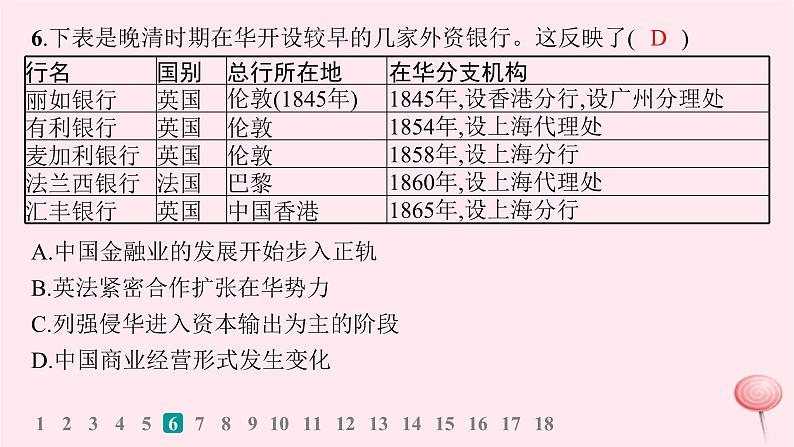 6.下表是晚清时期在华开设较早的几家外资银行。这反映了( D )

| 行名 | 国别 | 总行所在地 | 在华分支机构 |
|---|---|---|---|
| 丽如银行 | 英国 | 伦敦(1845年) | 1845年,设香港分行,设广州分理处 |
| 有利银行 | 英国 | 伦敦 | 1854年,设上海代理处 |
| 麦加利银行 | 英国 | 伦敦 | 1858年,设上海分行 |
| 法兰西银行 | 法国 | 巴黎 | 1860年,设上海代理处 |
| 汇丰银行 | 英国 | 中国香港 | 1865年,设上海分行 |

A.中国金融业的发展开始步入正轨
B.英法紧密合作扩张在华势力
C.列强侵华进入资本输出为主的阶段
D.中国商业经营形式发生变化

1 2 3 4 5 6 7 8 9 10 11 12 13 14 15 16 17 18